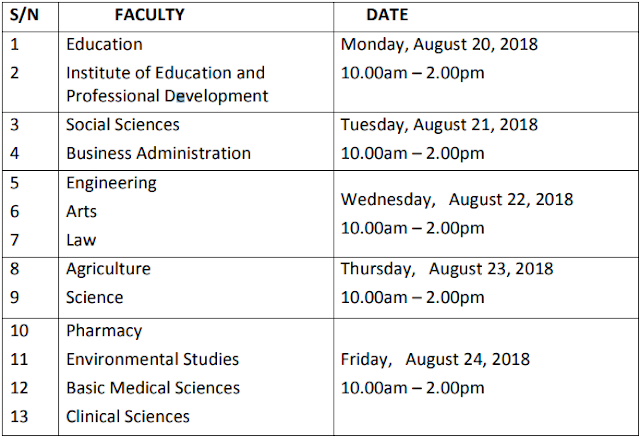 | S/N | FACULTY | DATE |
|---|---|---|
| 1<br>2 | Education<br>Institute of Education and Professional Development | Monday, August 20, 2018<br>10.00am – 2.00pm |
| 3<br>4 | Social Sciences<br>Business Administration | Tuesday, August 21, 2018<br>10.00am – 2.00pm |
| 5<br>6<br>7 | Engineering<br>Arts<br>Law | Wednesday, August 22, 2018<br>10.00am – 2.00pm |
| 8<br>9 | Agriculture<br>Science | Thursday, August 23, 2018<br>10.00am – 2.00pm |
| 10<br>11<br>12<br>13 | Pharmacy<br>Environmental Studies<br>Basic Medical Sciences<br>Clinical Sciences | Friday, August 24, 2018<br>10.00am – 2.00pm |